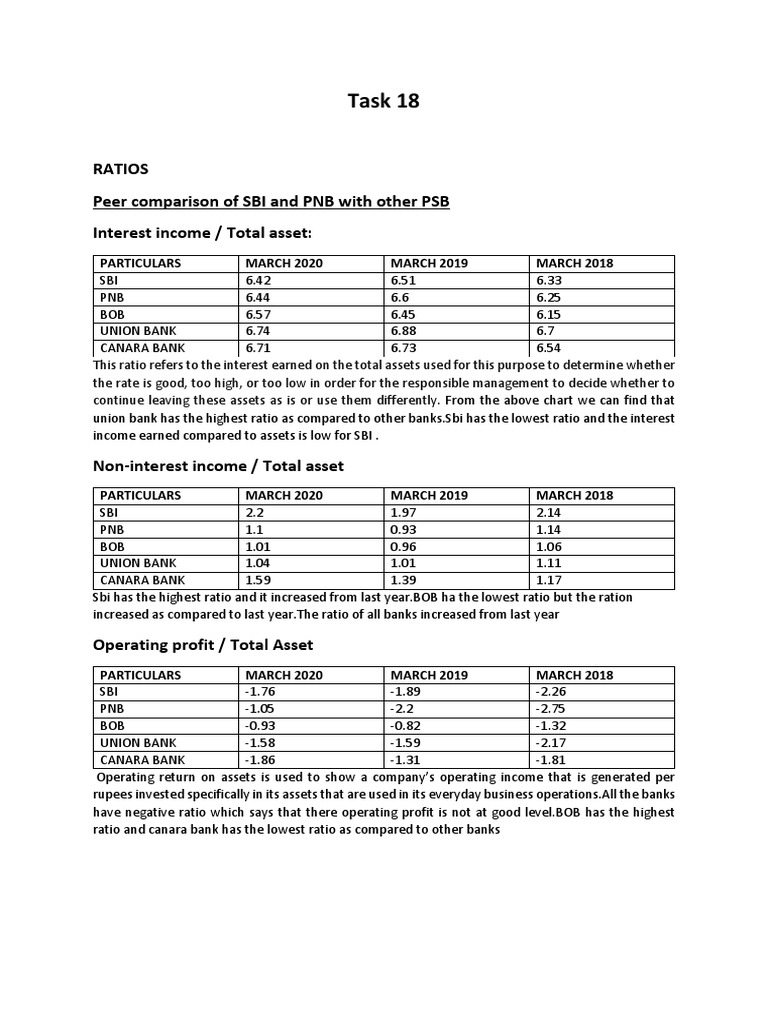 Task 18

RATIOS

Peer comparison of SBI and PNB with other PSB

Interest income / Total asset:

| PARTICULARS | MARCH 2020 | MARCH 2019 | MARCH 2018 |
|---|---|---|---|
| SBI | 6.42 | 6.51 | 6.33 |
| PNB | 6.44 | 6.6 | 6.25 |
| BOB | 6.57 | 6.45 | 6.15 |
| UNION BANK | 6.74 | 6.88 | 6.7 |
| CANARA BANK | 6.71 | 6.73 | 6.54 |

This ratio refers to the interest earned on the total assets used for this purpose to determine whether the rate is good, too high, or too low in order for the responsible management to decide whether to continue leaving these assets as is or use them differently. From the above chart we can find that union bank has the highest ratio as compared to other banks.Sbi has the lowest ratio and the interest income earned compared to assets is low for SBI .

Non-interest income / Total asset

| PARTICULARS | MARCH 2020 | MARCH 2019 | MARCH 2018 |
|---|---|---|---|
| SBI | 2.2 | 1.97 | 2.14 |
| PNB | 1.1 | 0.93 | 1.14 |
| BOB | 1.01 | 0.96 | 1.06 |
| UNION BANK | 1.04 | 1.01 | 1.11 |
| CANARA BANK | 1.59 | 1.39 | 1.17 |

Sbi has the highest ratio and it increased from last year.BOB ha the lowest ratio but the ration increased as compared to last year.The ratio of all banks increased from last year

Operating profit / Total Asset

| PARTICULARS | MARCH 2020 | MARCH 2019 | MARCH 2018 |
|---|---|---|---|
| SBI | -1.76 | -1.89 | -2.26 |
| PNB | -1.05 | -2.2 | -2.75 |
| BOB | -0.93 | -0.82 | -1.32 |
| UNION BANK | -1.58 | -1.59 | -2.17 |
| CANARA BANK | -1.86 | -1.31 | -1.81 |

Operating return on assets is used to show a company's operating income that is generated per rupees invested specifically in its assets that are used in its everyday business operations.All the banks have negative ratio which says that there operating profit is not at good level.BOB has the highest ratio and canara bank has the lowest ratio as compared to other banks